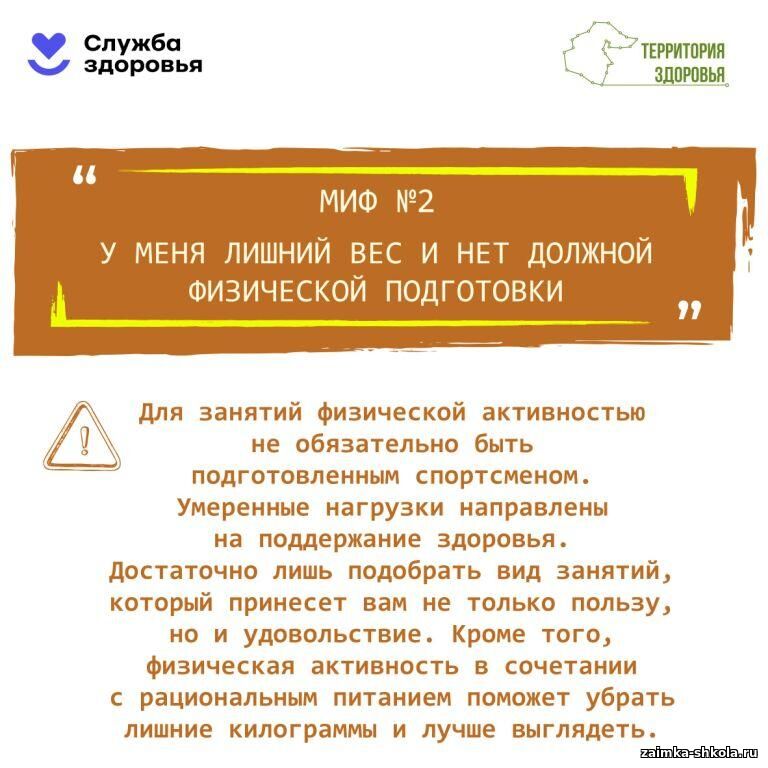 Служба здоровья

ТЕРРИТОРИЯ ЗДОРОВЬЯ

“

МИФ №2

У МЕНЯ ЛИШНИЙ ВЕС И НЕТ ДОЛЖНОЙ ФИЗИЧЕСКОЙ ПОДГОТОВКИ

”

Для занятий физической активностью не обязательно быть подготовленным спортсменом. Умеренные нагрузки направлены на поддержание здоровья. Достаточно лишь подобрать вид занятий, который принесет вам не только пользу, но и удовольствие. Кроме того, физическая активность в сочетании с рациональным питанием поможет убрать лишние килограммы и лучше выглядеть.

zaimka-shkola.ru